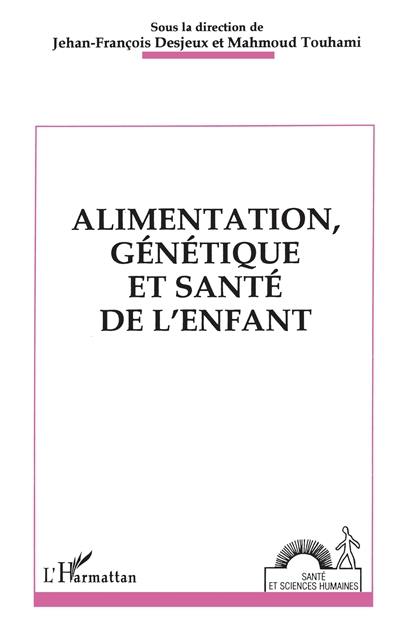 Sous la direction de
Jehan-François Desjeux et Mahmoud Touhami

ALIMENTATION, GÉNÉTIQUE ET SANTÉ DE L'ENFANT

L'Harmattan

SANTÉ ET SCIENCES HUMAINES